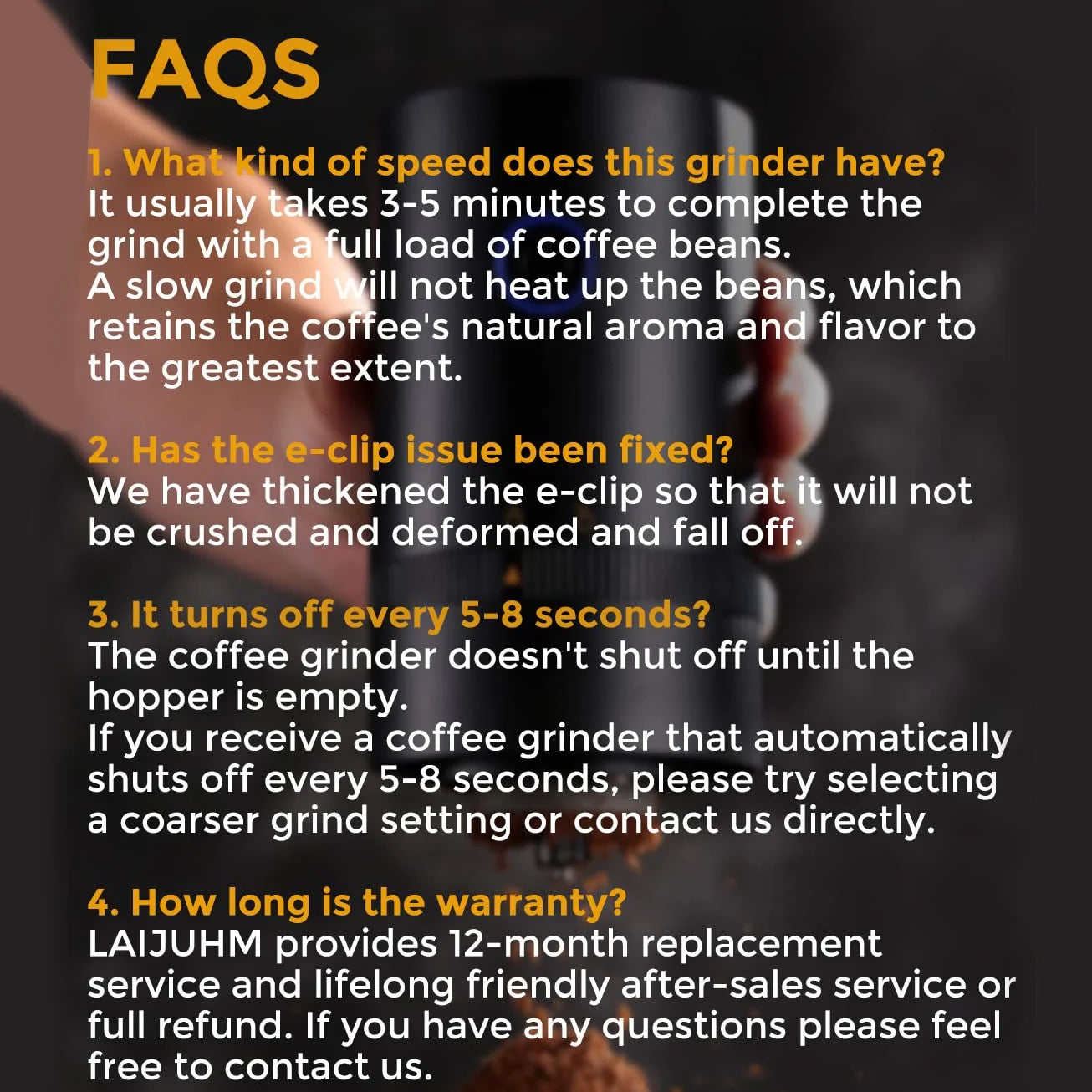 FAQS

1. What kind of speed does this grinder have?
It usually takes 3-5 minutes to complete the grind with a full load of coffee beans.
A slow grind will not heat up the beans, which retains the coffee's natural aroma and flavor to the greatest extent.

2. Has the e-clip issue been fixed?
We have thickened the e-clip so that it will not be crushed and deformed and fall off.

3. It turns off every 5-8 seconds?
The coffee grinder doesn't shut off until the hopper is empty.
If you receive a coffee grinder that automatically shuts off every 5-8 seconds, please try selecting a coarser grind setting or contact us directly.

4. How long is the warranty?
LAIJUHM provides 12-month replacement service and lifelong friendly after-sales service or full refund. If you have any questions please feel free to contact us.